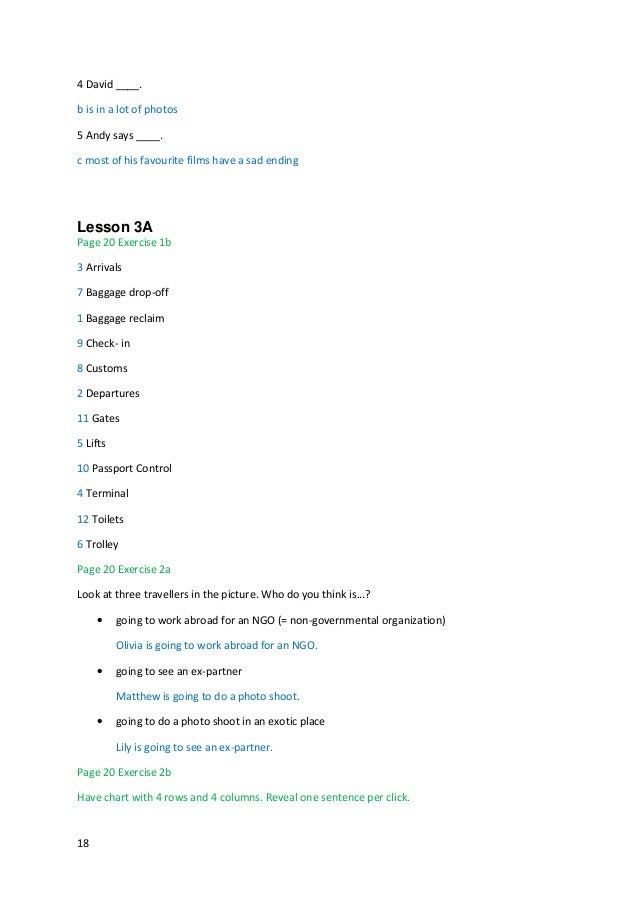 4 David ____.

b is in a lot of photos

5 Andy says ____.

c most of his favourite films have a sad ending

Lesson 3A
Page 20 Exercise 1b

3 Arrivals

7 Baggage drop-off

1 Baggage reclaim

9 Check- in

8 Customs

2 Departures

11 Gates

5 Lifts

10 Passport Control

4 Terminal

12 Toilets

6 Trolley

Page 20 Exercise 2a

Look at three travellers in the picture. Who do you think is…?

• going to work abroad for an NGO (= non-governmental organization)

Olivia is going to work abroad for an NGO.

• going to see an ex-partner

Matthew is going to do a photo shoot.

• going to do a photo shoot in an exotic place

Lily is going to see an ex-partner.

Page 20 Exercise 2b

Have chart with 4 rows and 4 columns. Reveal one sentence per click.

18